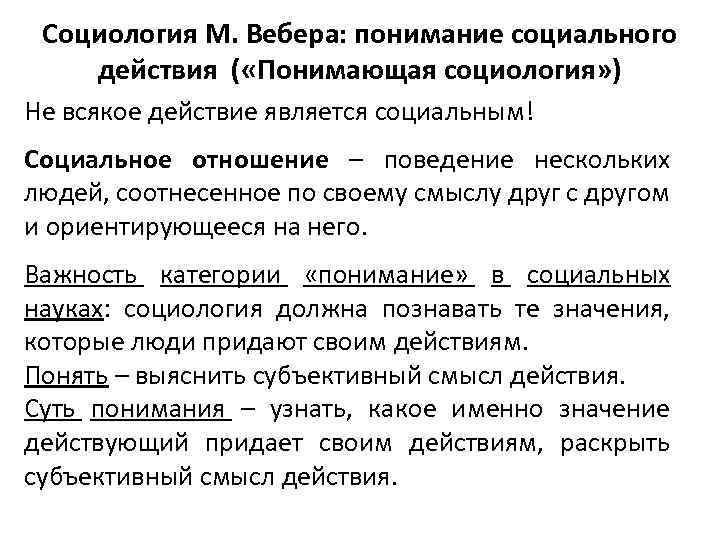 Социология М. Вебера: понимание социального действия («Понимающая социология»)

Не всякое действие является социальным!

Социальное отношение – поведение нескольких людей, соотнесенное по своему смыслу друг с другом и ориентирующееся на него.

Важность категории «понимание» в социальных науках: социология должна познавать те значения, которые люди придают своим действиям.
Понять – выяснить субъективный смысл действия.
Суть понимания – узнать, какое именно значение действующий придает своим действиям, раскрыть субъективный смысл действия.